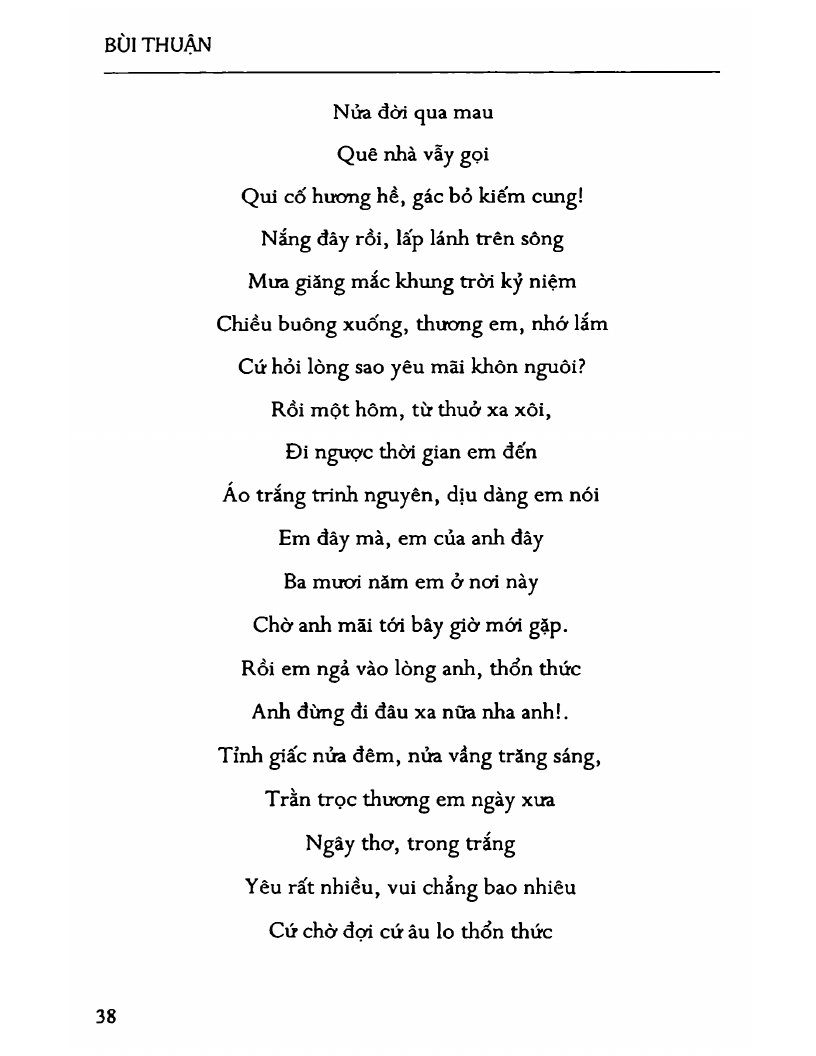 BÙI THUẬN

Nửa đời qua mau
Quê nhà vẫy gọi
Qui cố hương hề, gác bỏ kiếm cung!
Nắng đây rồi, lấp lánh trên sông
Mưa giăng mắc khung trời kỷ niệm
Chiều buông xuống, thương em, nhớ lắm
Cứ hỏi lòng sao yêu mãi khôn nguôi?
Rồi một hôm, từ thuở xa xôi,
Đi ngược thời gian em đến
Áo trắng trinh nguyên, dịu dàng em nói
Em đây mà, em của anh đây
Ba mươi năm em ở nơi này
Chờ anh mãi tới bây giờ mới gặp.
Rồi em ngả vào lòng anh, thổn thức
Anh đừng đi đâu xa nữa nha anh!.
Tỉnh giấc nửa đêm, nửa vầng trăng sáng,
Trằn trọc thương em ngày xưa
Ngây thơ, trong trắng
Yêu rất nhiều, vui chẳng bao nhiêu
Cứ chờ đợi cứ âu lo thổn thức

38